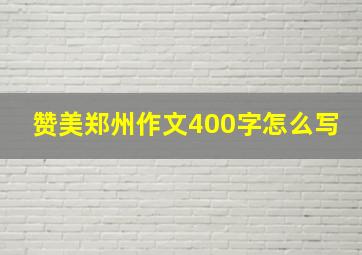 赞美郑州作文400字怎么写